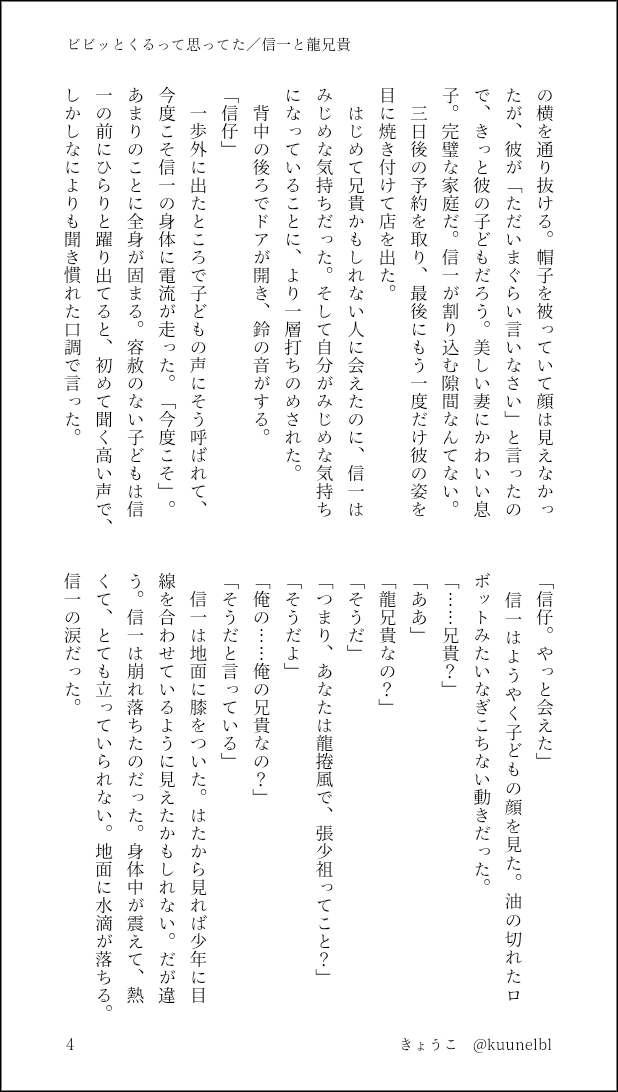 ビビッとくるって思ってた／信一と龍兄貴

の横を通り抜ける。帽子を被っていて顔は見えなかったが、彼が「ただいまぐらい言いなさい」と言ったので、きっと彼の子どもだろう。美しい妻にかわいい息子。完璧な家庭だ。信一が割り込む隙間なんてない。

三日後の予約を取り、最後にもう一度だけ彼の姿を目に焼き付けて店を出た。

はじめて兄貴かもしれない人に会えたのに、信一はみじめな気持ちだった。そして自分がみじめな気持ちになっていることに、より一層打ちのめされた。

背中の後ろでドアが開き、鈴の音がする。

「信仔」

一歩外に出たところで子どもの声にそう呼ばれて、今度こそ信一の身体に電流が走った。「今度こそ」。あまりのことに全身が固まる。容赦のない子どもは信一の前にひらりと躍り出てると、初めて聞く高い声で、しかしなによりも聞き慣れた口調で言った。

「信仔。やっと会えた」

信一はようやく子どもの顔を見た。油の切れたロボットみたいなぎこちない動きだった。

「……兄貴？」

「ああ」

「龍兄貴なの？」

「そうだ」

「つまり、あなたは龍捲風で、張少祖ってこと？」

「そうだよ」

「俺の……俺の兄貴なの？」

「そうだと言っている」

信一は地面に膝をついた。はたから見れば少年に目線を合わせているように見えたかもしれない。だが違う。信一は崩れ落ちたのだった。身体中が震えて、熱くて、とても立っていられない。地面に水滴が落ちる。信一の涙だった。

4　　きょうこ　@kuunelbl